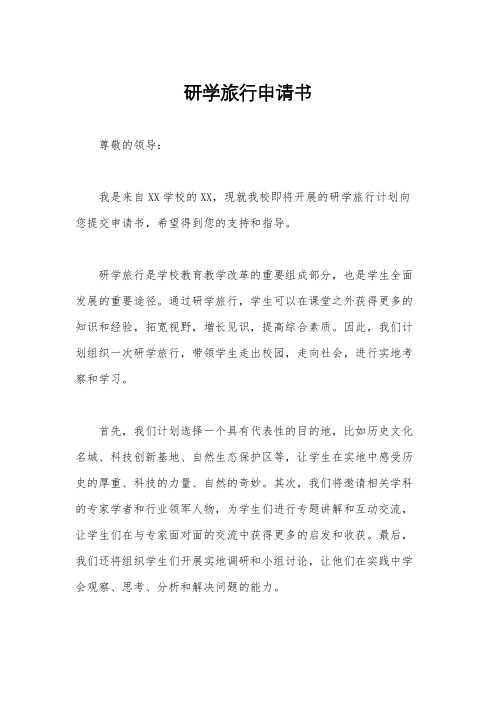 研学旅行申请书

尊敬的领导：

我是来自XX学校的XX，现就我校即将开展的研学旅行计划向您提交申请书，希望得到您的支持和指导。

研学旅行是学校教育教学改革的重要组成部分，也是学生全面发展的重要途径。通过研学旅行，学生可以在课堂之外获得更多的知识和经验，拓宽视野，增长见识，提高综合素质。因此，我们计划组织一次研学旅行，带领学生走出校园，走向社会，进行实地考察和学习。

首先，我们计划选择一个具有代表性的目的地，比如历史文化名城、科技创新基地、自然生态保护区等，让学生在实地中感受历史的厚重、科技的力量、自然的奇妙。其次，我们将邀请相关学科的专家学者和行业领军人物，为学生们进行专题讲解和互动交流，让学生们在与专家面对面的交流中获得更多的启发和收获。最后，我们还将组织学生们开展实地调研和小组讨论，让他们在实践中学会观察、思考、分析和解决问题的能力。